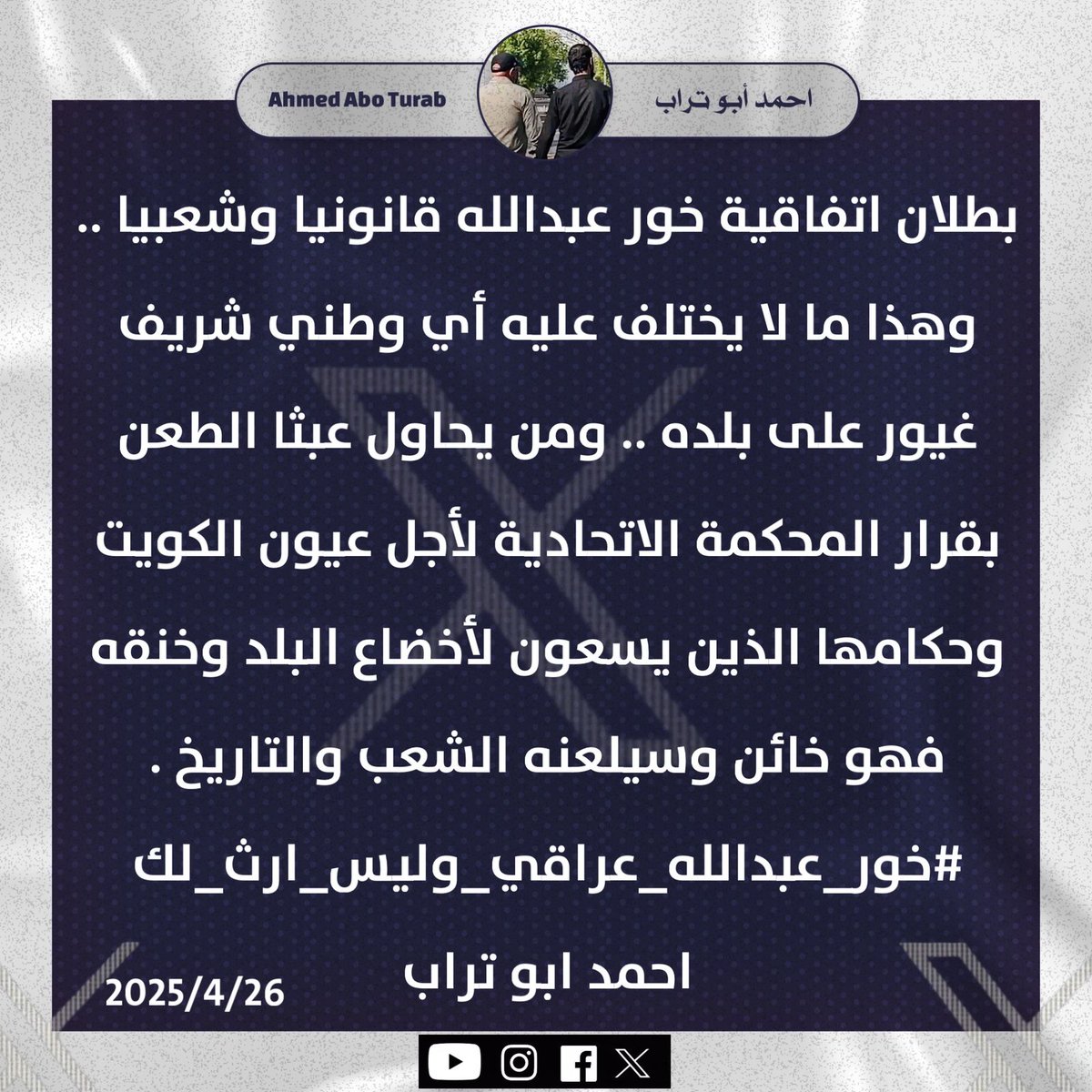 Ahmed Abo Turab

احمد أبو تراب

بطلان اتفاقية خور عبدالله قانونيا وشعبيا .. وهذا ما لا يختلف عليه أي وطني شريف غيور على بلده .. ومن يحاول عبثا الطعن بقرار المحكمة الاتحادية لأجل عيون الكويت وحكامها الذين يسعون لأخضاع البلد وخنقه فهو خائن وسيلعنه الشعب والتاريخ .

#خور_عبدالله_عراقي_وليس_ارث_لك

احمد ابو تراب

2025/4/26